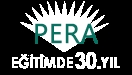 PERA

EĞİTİMDE 30.YIL